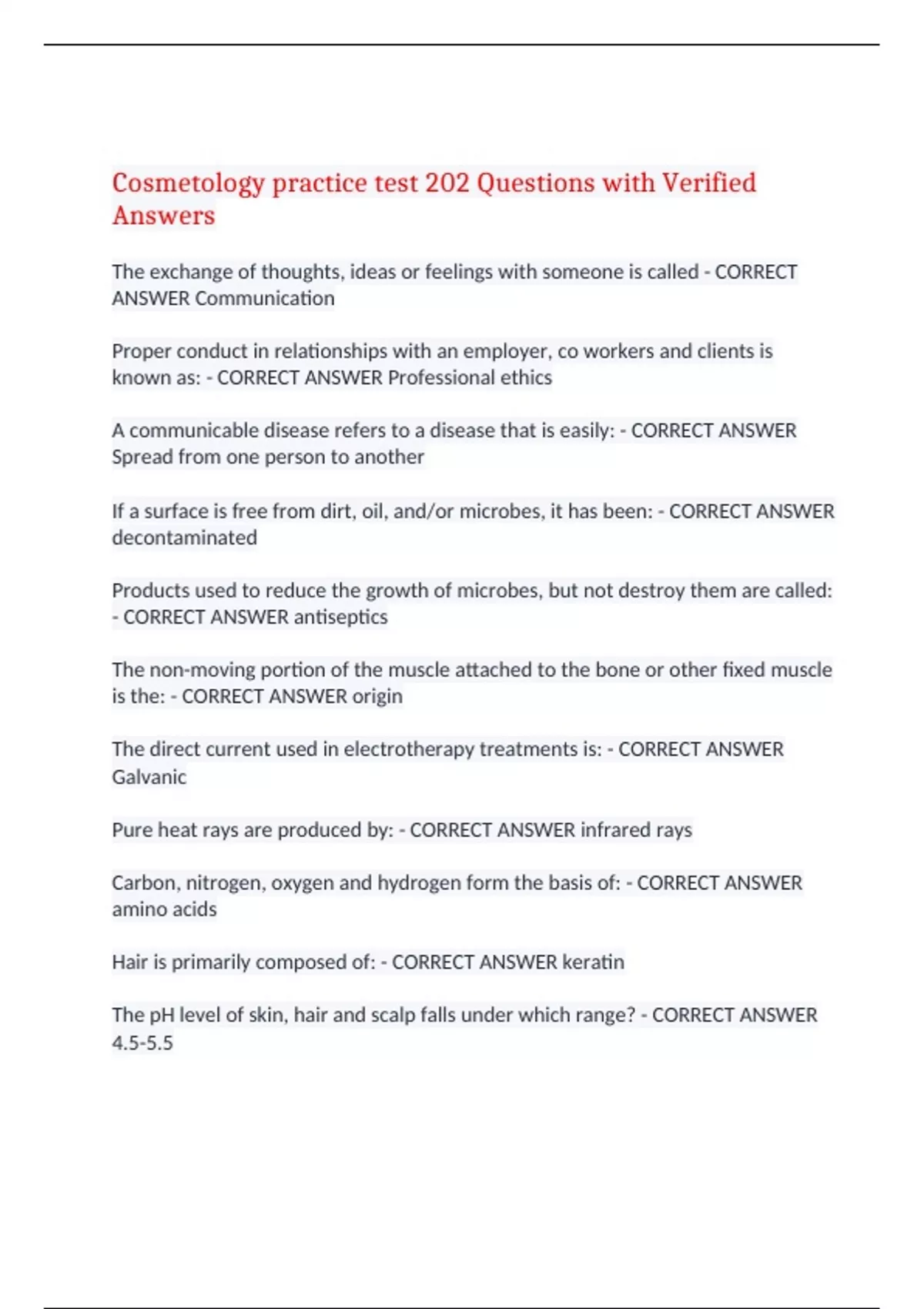 Cosmetology practice test 202 Questions with Verified Answers

The exchange of thoughts, ideas or feelings with someone is called - CORRECT ANSWER Communication

Proper conduct in relationships with an employer, co workers and clients is known as: - CORRECT ANSWER Professional ethics

A communicable disease refers to a disease that is easily: - CORRECT ANSWER Spread from one person to another

If a surface is free from dirt, oil, and/or microbes, it has been: - CORRECT ANSWER decontaminated

Products used to reduce the growth of microbes, but not destroy them are called: - CORRECT ANSWER antiseptics

The non-moving portion of the muscle attached to the bone or other fixed muscle is the: - CORRECT ANSWER origin

The direct current used in electrotherapy treatments is: - CORRECT ANSWER Galvanic

Pure heat rays are produced by: - CORRECT ANSWER infrared rays

Carbon, nitrogen, oxygen and hydrogen form the basis of: - CORRECT ANSWER amino acids

Hair is primarily composed of: - CORRECT ANSWER keratin

The pH level of skin, hair and scalp falls under which range? - CORRECT ANSWER 4.5-5.5